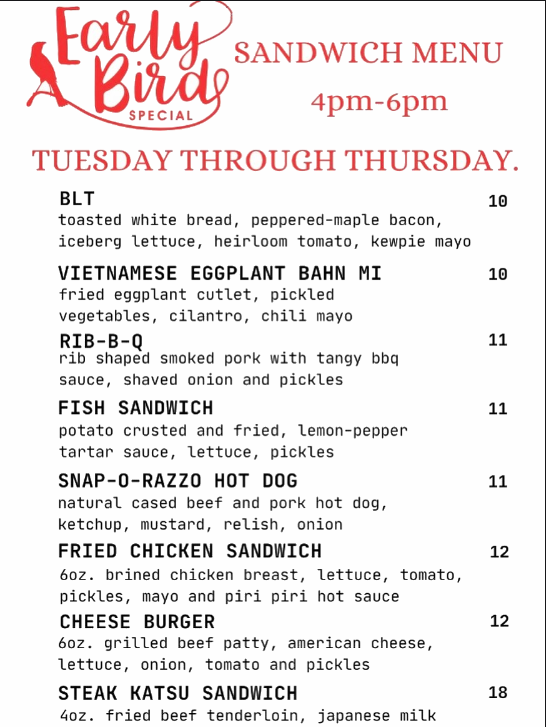 Early Bird SPECIAL

SANDWICH MENU
4pm-6pm

TUESDAY THROUGH THURSDAY.

BLT 10
toasted white bread, peppered-maple bacon, iceberg lettuce, heirloom tomato, kewpie mayo

VIETNAMESE EGGPLANT BAHN MI 10
fried eggplant cutlet, pickled vegetables, cilantro, chili mayo

RIB-B-Q 11
rib shaped smoked pork with tangy bbq sauce, shaved onion and pickles

FISH SANDWICH 11
potato crusted and fried, lemon-pepper tartar sauce, lettuce, pickles

SNAP-O-RAZZO HOT DOG 11
natural cased beef and pork hot dog, ketchup, mustard, relish, onion

FRIED CHICKEN SANDWICH 12
6oz. brined chicken breast, lettuce, tomato, pickles, mayo and piri piri hot sauce

CHEESE BURGER 12
6oz. grilled beef patty, american cheese, lettuce, onion, tomato and pickles

STEAK KATSU SANDWICH 18
4oz. fried beef tenderloin, japanese milk